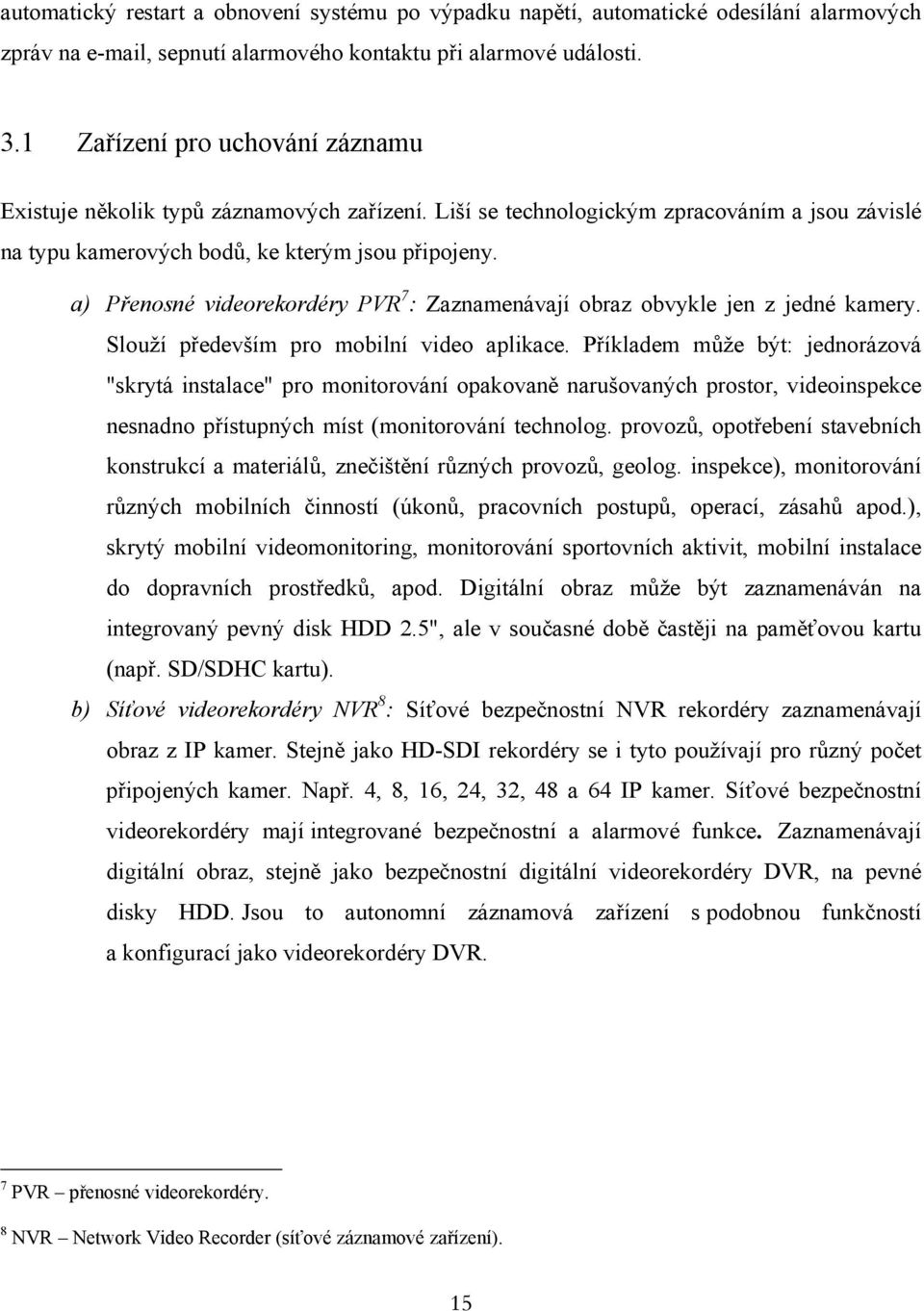 automatický restart a obnovení systému po výpadku napětí, automatické odesílání alarmových zpráv na e-mail, sepnutí alarmového kontaktu při alarmové události.

3.1 Zařízení pro uchování záznamu

Existuje několik typů záznamových zařízení. Liší se technologickým zpracováním a jsou závislé na typu kamerových bodů, ke kterým jsou připojeny.

a) Přenosné videorekordéry PVR$^7$: Zaznamenávají obraz obvykle jen z jedné kamery. Slouží především pro mobilní video aplikace. Příkladem může být: jednorázová "skrytá instalace" pro monitorování opakovaně narušovaných prostor, videoinspekce nesnadno přístupných míst (monitorování technolog. provozů, opotřebení stavebních konstrukcí a materiálů, znečištění různých provozů, geolog. inspekce), monitorování různých mobilních činností (úkonů, pracovních postupů, operací, zásahů apod.), skrytý mobilní videomonitoring, monitorování sportovních aktivit, mobilní instalace do dopravních prostředků, apod. Digitální obraz může být zaznamenáván na integrovaný pevný disk HDD 2.5", ale v současné době častěji na paměťovou kartu (např. SD/SDHC kartu).

b) Síťové videorekordéry NVR$^8$: Síťové bezpečnostní NVR rekordéry zaznamenávají obraz z IP kamer. Stejně jako HD-SDI rekordéry se i tyto používají pro různý počet připojených kamer. Např. 4, 8, 16, 24, 32, 48 a 64 IP kamer. Síťové bezpečnostní videorekordéry mají integrované bezpečnostní a alarmové funkce. Zaznamenávají digitální obraz, stejně jako bezpečnostní digitální videorekordéry DVR, na pevné disky HDD. Jsou to autonomní záznamová zařízení s podobnou funkčností a konfigurací jako videorekordéry DVR.

$^7$ PVR – přenosné videorekordéry.

$^8$ NVR – Network Video Recorder (síťové záznamové zařízení).

15